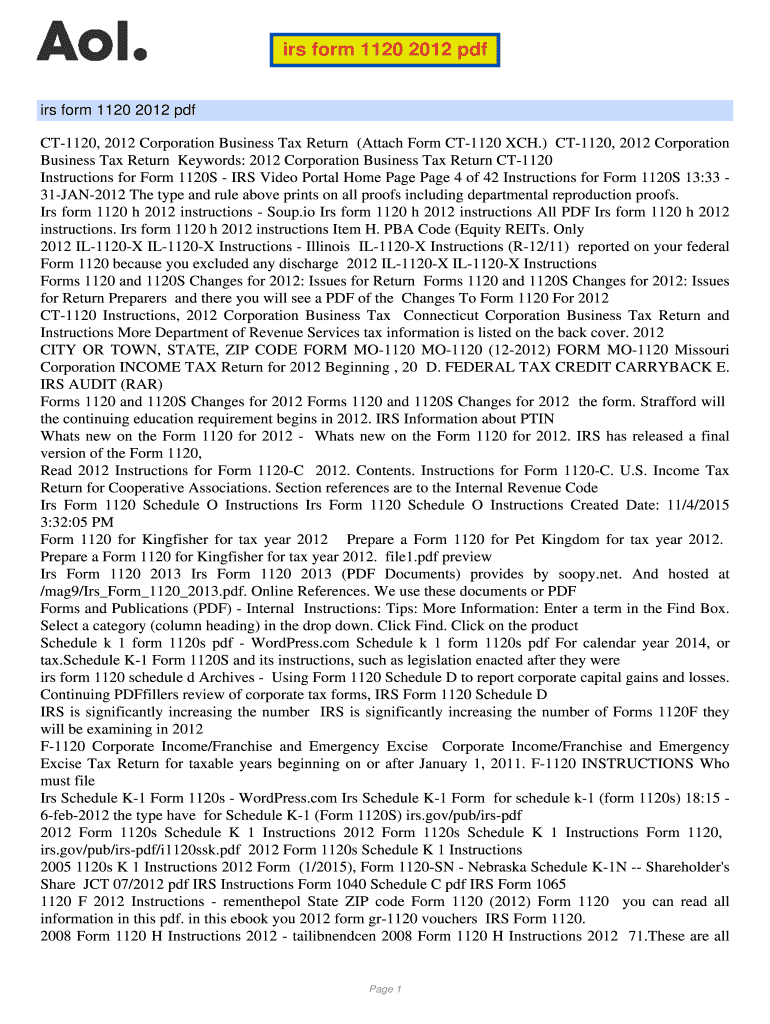 Aol.

irs form 1120 2012 pdf

irs form 1120 2012 pdf

CT-1120, 2012 Corporation Business Tax Return (Attach Form CT-1120 XCH.) CT-1120, 2012 Corporation Business Tax Return Keywords: 2012 Corporation Business Tax Return CT-1120
Instructions for Form 1120S - IRS Video Portal Home Page Page 4 of 42 Instructions for Form 1120S 13:33 - 31-JAN-2012 The type and rule above prints on all proofs including departmental reproduction proofs.
Irs form 1120 h 2012 instructions - Soup.io Irs form 1120 h 2012 instructions All PDF Irs form 1120 h 2012 instructions. Irs form 1120 h 2012 instructions Item H. PBA Code (Equity REITs. Only
2012 IL-1120-X IL-1120-X Instructions - Illinois IL-1120-X Instructions (R-12/11) reported on your federal Form 1120 because you excluded any discharge 2012 IL-1120-X IL-1120-X Instructions
Forms 1120 and 1120S Changes for 2012: Issues for Return Forms 1120 and 1120S Changes for 2012: Issues for Return Preparers and there you will see a PDF of the Changes To Form 1120 For 2012
CT-1120 Instructions, 2012 Corporation Business Tax Connecticut Corporation Business Tax Return and Instructions More Department of Revenue Services tax information is listed on the back cover. 2012
CITY OR TOWN, STATE, ZIP CODE FORM MO-1120 MO-1120 (12-2012) FORM MO-1120 Missouri Corporation INCOME TAX Return for 2012 Beginning , 20 D. FEDERAL TAX CREDIT CARRYBACK E. IRS AUDIT (RAR)
Forms 1120 and 1120S Changes for 2012 Forms 1120 and 1120S Changes for 2012 the form. Strafford will the continuing education requirement begins in 2012. IRS Information about PTIN
Whats new on the Form 1120 for 2012 - Whats new on the Form 1120 for 2012. IRS has released a final version of the Form 1120,
Read 2012 Instructions for Form 1120-C 2012. Contents. Instructions for Form 1120-C. U.S. Income Tax Return for Cooperative Associations. Section references are to the Internal Revenue Code
Irs Form 1120 Schedule O Instructions Irs Form 1120 Schedule O Instructions Created Date: 11/4/2015 3:32:05 PM
Form 1120 for Kingfisher for tax year 2012 Prepare a Form 1120 for Pet Kingdom for tax year 2012. Prepare a Form 1120 for Kingfisher for tax year 2012. file1.pdf preview
Irs Form 1120 2013 Irs Form 1120 2013 (PDF Documents) provides by soopy.net. And hosted at /mag9/Irs_Form_1120_2013.pdf. Online References. We use these documents or PDF
Forms and Publications (PDF) - Internal Instructions: Tips: More Information: Enter a term in the Find Box. Select a category (column heading) in the drop down. Click Find. Click on the product
Schedule k 1 form 1120s pdf - WordPress.com Schedule k 1 form 1120s pdf For calendar year 2014, or tax.Schedule K-1 Form 1120S and its instructions, such as legislation enacted after they were
irs form 1120 schedule d Archives - Using Form 1120 Schedule D to report corporate capital gains and losses. Continuing PDFfillers review of corporate tax forms, IRS Form 1120 Schedule D
IRS is significantly increasing the number IRS is significantly increasing the number of Forms 1120F they will be examining in 2012
F-1120 Corporate Income/Franchise and Emergency Excise Corporate Income/Franchise and Emergency Excise Tax Return for taxable years beginning on or after January 1, 2011. F-1120 INSTRUCTIONS Who must file
Irs Schedule K-1 Form 1120s - WordPress.com Irs Schedule K-1 Form for schedule k-1 (form 1120s) 18:15 - 6-feb-2012 the type have for Schedule K-1 (Form 1120S) irs.gov/pub/irs-pdf
2012 Form 1120s Schedule K 1 Instructions 2012 Form 1120s Schedule K 1 Instructions Form 1120, irs.gov/pub/irs-pdf/i1120ssk.pdf 2012 Form 1120s Schedule K 1 Instructions
2005 1120s K 1 Instructions 2012 Form (1/2015), Form 1120-SN - Nebraska Schedule K-1N -- Shareholder's Share JCT 07/2012 pdf IRS Instructions Form 1040 Schedule C pdf IRS Form 1065
1120 F 2012 Instructions - rementhepol State ZIP code Form 1120 (2012) Form 1120 you can read all information in this pdf. in this ebook you 2012 form gr-1120 vouchers IRS Form 1120.
2008 Form 1120 H Instructions 2012 - tailibnendcen 2008 Form 1120 H Instructions 2012 71.These are all

Page 1